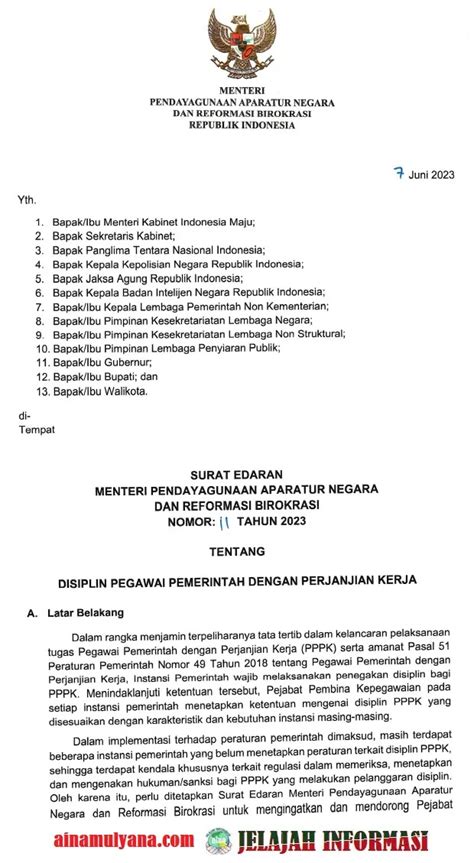 MENTERI
PENDAYAGUNAAN APARATUR NEGARA
DAN REFORMASI BIROKRASI
REPUBLIK INDONESIA

7 Juni 2023

Yth.

1. Bapak/Ibu Menteri Kabinet Indonesia Maju;
2. Bapak Sekretaris Kabinet;
3. Bapak Panglima Tentara Nasional Indonesia;
4. Bapak Kepala Kepolisian Negara Republik Indonesia;
5. Bapak Jaksa Agung Republik Indonesia;
6. Bapak Kepala Badan Intelijen Negara Republik Indonesia;
7. Bapak/Ibu Kepala Lembaga Pemerintah Non Kementerian;
8. Bapak/Ibu Pimpinan Kesekretariatan Lembaga Negara;
9. Bapak/Ibu Pimpinan Kesekretariatan Lembaga Non Struktural;
10. Bapak/Ibu Pimpinan Lembaga Penyiaran Publik;
11. Bapak/Ibu Gubernur;
12. Bapak/Ibu Bupati; dan
13. Bapak/Ibu Walikota.

di-
Tempat

SURAT EDARAN
MENTERI PENDAYAGUNAAN APARATUR NEGARA
DAN REFORMASI BIROKRASI
NOMOR: 11 TAHUN 2023

TENTANG

DISIPLIN PEGAWAI PEMERINTAH DENGAN PERJANJIAN KERJA

A. Latar Belakang

Dalam rangka menjamin terpeliharanya tata tertib dalam kelancaran pelaksanaan tugas Pegawai Pemerintah dengan Perjanjian Kerja (PPPK) serta amanat Pasal 51 Peraturan Pemerintah Nomor 49 Tahun 2018 tentang Pegawai Pemerintah dengan Perjanjian Kerja, Instansi Pemerintah wajib melaksanakan penegakan disiplin bagi PPPK. Menindaklanjuti ketentuan tersebut, Pejabat Pembina Kepegawaian pada setiap instansi pemerintah menetapkan ketentuan mengenai disiplin PPPK yang disesuaikan dengan karakteristik dan kebutuhan instansi masing-masing.

Dalam implementasi terhadap peraturan pemerintah dimaksud, masih terdapat beberapa instansi pemerintah yang belum menetapkan peraturan terkait disiplin PPPK, sehingga terdapat kendala khususnya terkait regulasi dalam memeriksa, menetapkan dan mengenakan hukuman/sanksi bagi PPPK yang melakukan pelanggaran disiplin. Oleh karena itu, perlu ditetapkan Surat Edaran Menteri Pendayagunaan Aparatur Negara dan Reformasi Birokrasi untuk mengingatkan dan mendorong Pejabat

ainamulyana.com JELAJAH INFORMASI